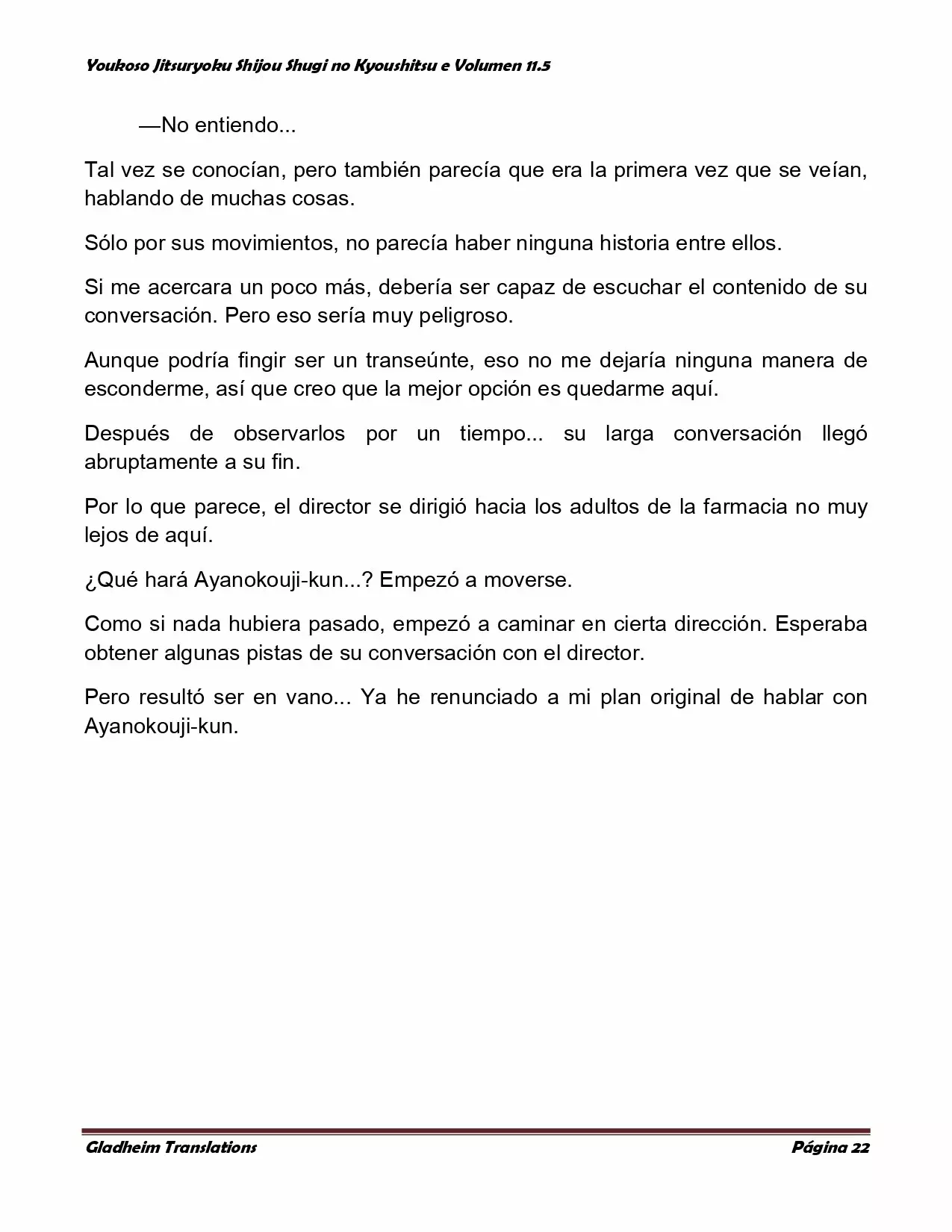 Youkoso Jitsuryoku Shijou Shugi no Kyoushitsu e Volumen 11.5

—No entiendo...

Tal vez se conocían, pero también parecía que era la primera vez que se veían, hablando de muchas cosas.

Sólo por sus movimientos, no parecía haber ninguna historia entre ellos.

Si me acercara un poco más, debería ser capaz de escuchar el contenido de su conversación. Pero eso sería muy peligroso.

Aunque podría fingir ser un transeúnte, eso no me dejaría ninguna manera de esconderme, así que creo que la mejor opción es quedarme aquí.

Después de observarlos por un tiempo... su larga conversación llegó abruptamente a su fin.

Por lo que parece, el director se dirigió hacia los adultos de la farmacia no muy lejos de aquí.

¿Qué hará Ayanokouji-kun...? Empezó a moverse.

Como si nada hubiera pasado, empezó a caminar en cierta dirección. Esperaba obtener algunas pistas de su conversación con el director.

Pero resultó ser en vano... Ya he renunciado a mi plan original de hablar con Ayanokouji-kun.

Gladheim Translations

Página 22